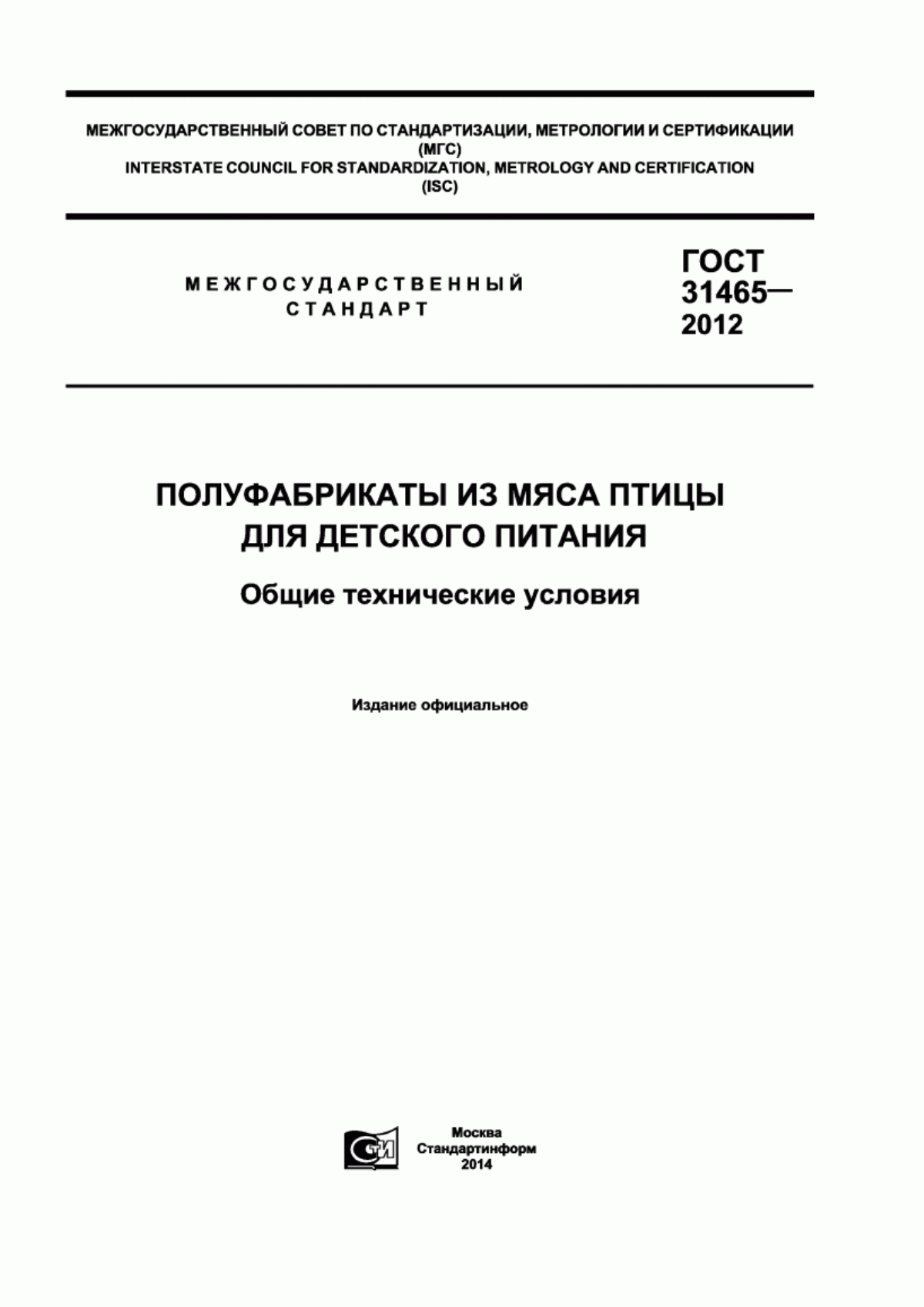 МЕЖГОСУДАРСТВЕННЫЙ СОВЕТ ПО СТАНДАРТИЗАЦИИ, МЕТРОЛОГИИ И СЕРТИФИКАЦИИ
(МГС)
INTERSTATE COUNCIL FOR STANDARDIZATION, METROLOGY AND CERTIFICATION
(ISC)

МЕЖГОСУДАРСТВЕННЫЙ
СТАНДАРТ

ГОСТ
31465—
2012

ПОЛУФАБРИКАТЫ ИЗ МЯСА ПТИЦЫ
ДЛЯ ДЕТСКОГО ПИТАНИЯ

Общие технические условия

Издание официальное

СТИ

Москва
Стандартинформ
2014